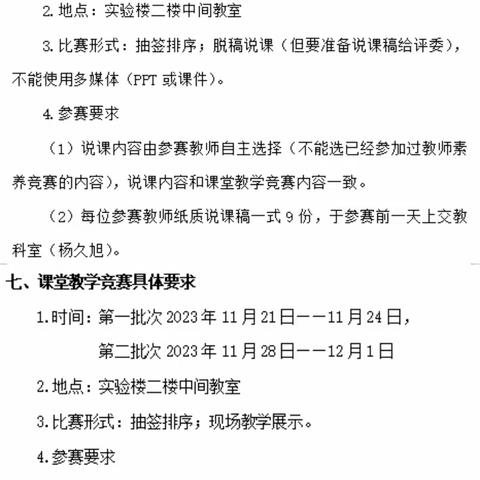 2.地点：实验楼二楼中间教室

3.比赛形式：抽签排序；脱稿说课（但要准备说课稿给评委），不能使用多媒体（PPT 或课件）。

4.参赛要求

（1）说课内容由参赛教师自主选择（不能选已经参加过教师素养竞赛的内容），说课内容和课堂教学竞赛内容一致。

（2）每位参赛教师纸质说课稿一式 9 份，于参赛前一天上交教科室（杨久旭）。

七、课堂教学竞赛具体要求

1.时间：第一批次 2023 年 11 月 21 日——11 月 24 日，

第二批次 2023 年 11 月 28 日——12 月 1 日

2.地点：实验楼二楼中间教室

3.比赛形式：抽签排序；现场教学展示。

4.参赛要求